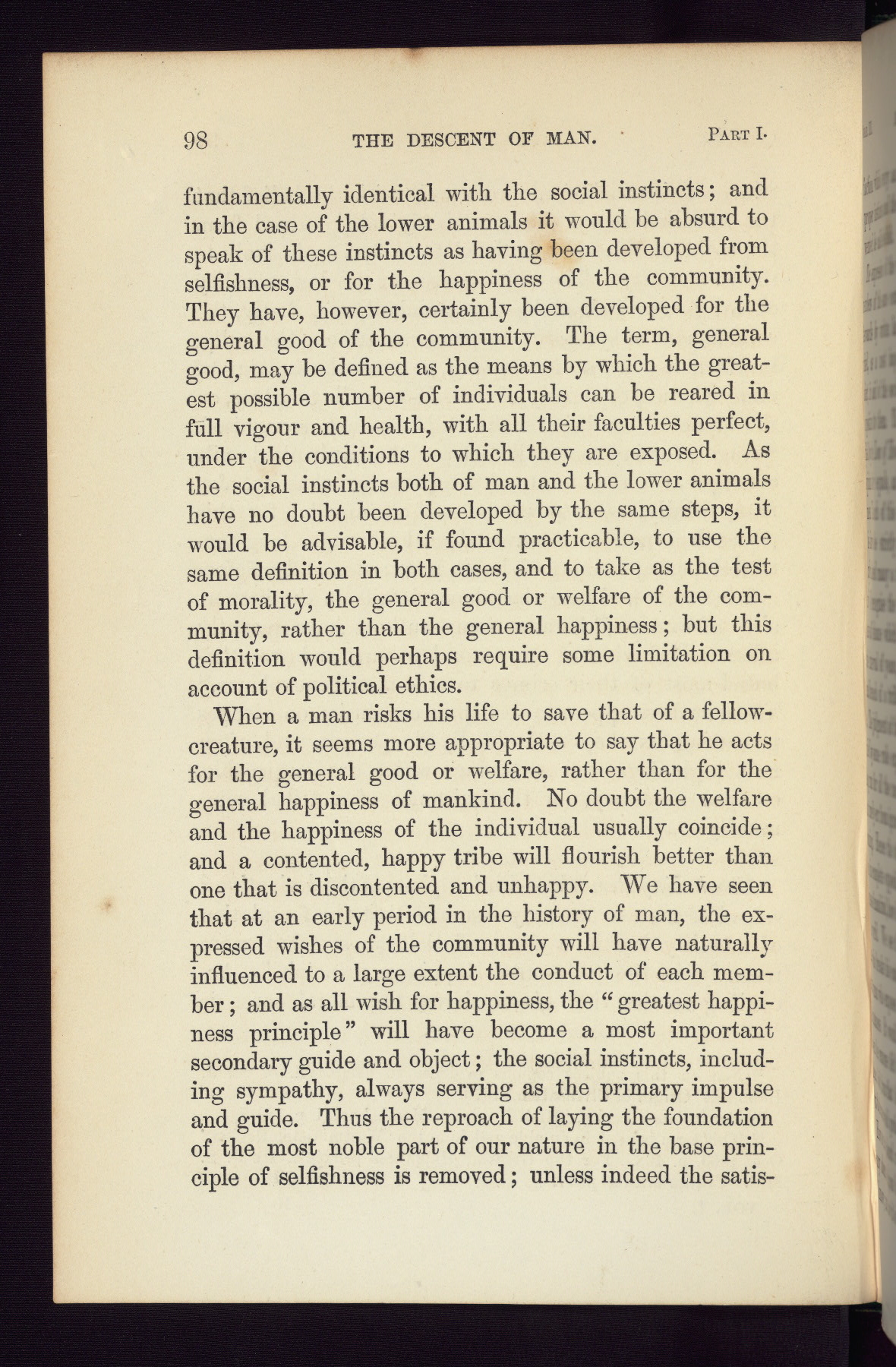 98 THE DESCENT OF MAN. PART I.

fundamentally identical with the social instincts; and in the case of the lower animals it would be absurd to speak of these instincts as having been developed from selfishness, or for the happiness of the community. They have, however, certainly been developed for the general good of the community. The term, general good, may be defined as the means by which the greatest possible number of individuals can be reared in full vigour and health, with all their faculties perfect, under the conditions to which they are exposed. As the social instincts both of man and the lower animals have no doubt been developed by the same steps, it would be advisable, if found practicable, to use the same definition in both cases, and to take as the test of morality, the general good or welfare of the community, rather than the general happiness; but this definition would perhaps require some limitation on account of political ethics.

When a man risks his life to save that of a fellow-creature, it seems more appropriate to say that he acts for the general good or welfare, rather than for the general happiness of mankind. No doubt the welfare and the happiness of the individual usually coincide; and a contented, happy tribe will flourish better than one that is discontented and unhappy. We have seen that at an early period in the history of man, the expressed wishes of the community will have naturally influenced to a large extent the conduct of each member; and as all wish for happiness, the "greatest happiness principle" will have become a most important secondary guide and object; the social instincts, including sympathy, always serving as the primary impulse and guide. Thus the reproach of laying the foundation of the most noble part of our nature in the base principle of selfishness is removed; unless indeed the satis-